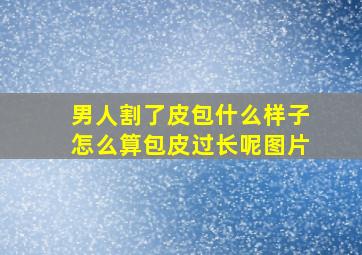 男人割了皮包什么样子
怎么算包皮过长呢图片